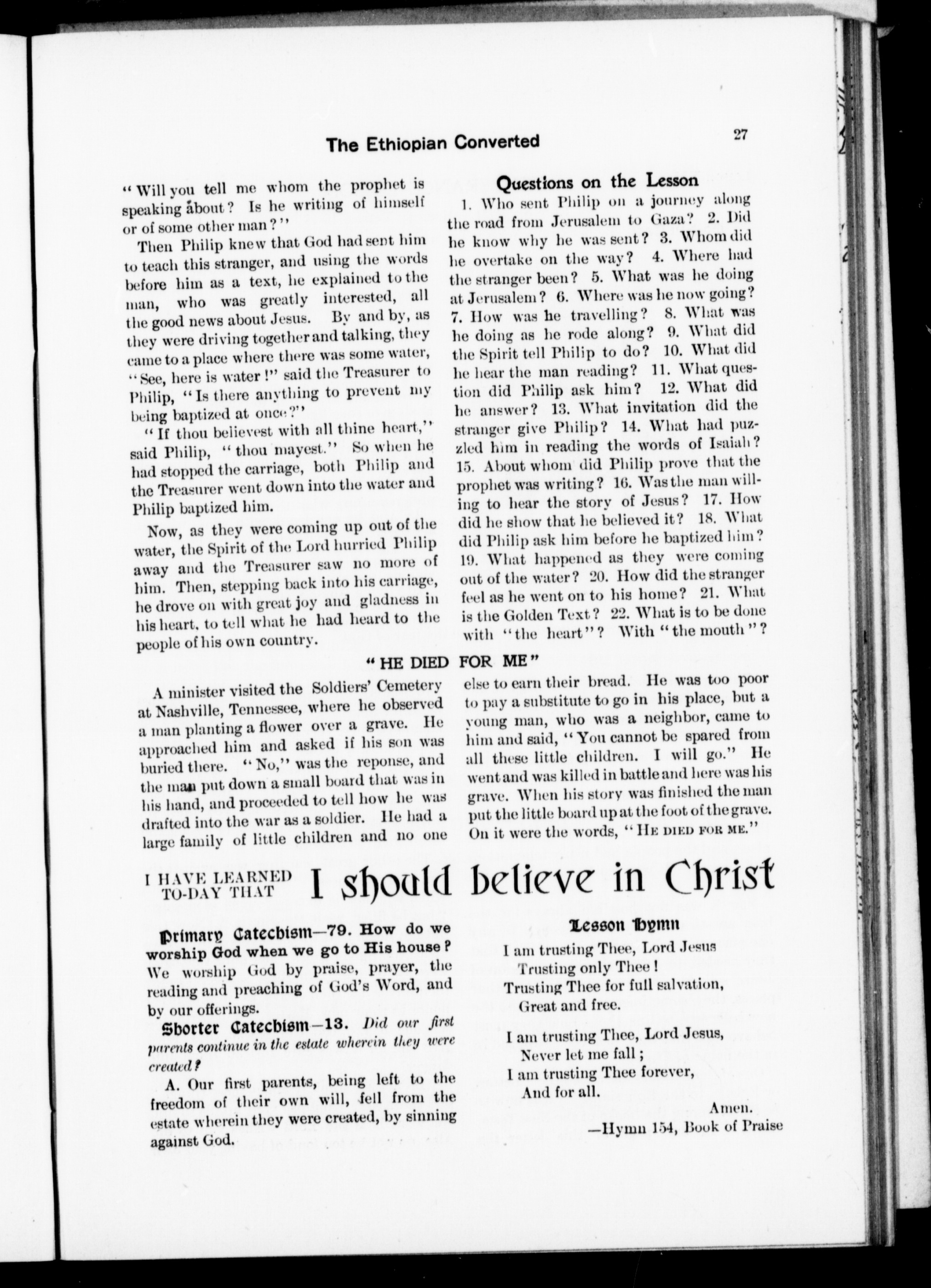 The Ethiopian Converted

27

"Will you tell me whom the prophet is speaking about? Is he writing of himself or of some other man?"

Then Philip knew that God had sent him to teach this stranger, and using the words before him as a text, he explained to the man, who was greatly interested, all the good news about Jesus. By and by, as they were driving together and talking, they came to a place where there was some water, "See, here is water!" said the Treasurer to Philip, "Is there anything to prevent my being baptized at once?"

"If thou believest with all thine heart," said Philip, "thou mayest." So when he had stopped the carriage, both Philip and the Treasurer went down into the water and Philip baptized him.

Now, as they were coming up out of the water, the Spirit of the Lord hurried Philip away and the Treasurer saw no more of him. Then, stepping back into his carriage, he drove on with great joy and gladness in his heart, to tell what he had heard to the people of his own country.

Questions on the Lesson

1. Who sent Philip on a journey along the road from Jerusalem to Gaza? 2. Did he know why he was sent? 3. Whom did he overtake on the way? 4. Where had the stranger been? 5. What was he doing at Jerusalem? 6. Where was he now going? 7. How was he travelling? 8. What was he doing as he rode along? 9. What did the Spirit tell Philip to do? 10. What did he hear the man reading? 11. What question did Philip ask him? 12. What did he answer? 13. What invitation did the stranger give Philip? 14. What had puzzled him in reading the words of Isaiah? 15. About whom did Philip prove that the prophet was writing? 16. Was the man willing to hear the story of Jesus? 17. How did he show that he believed it? 18. What did Philip ask him before he baptized him? 19. What happened as they were coming out of the water? 20. How did the stranger feel as he went on to his home? 21. What is the Golden Text? 22. What is to be done with "the heart"? With "the mouth"?

"HE DIED FOR ME"

A minister visited the Soldiers' Cemetery at Nashville, Tennessee, where he observed a man planting a flower over a grave. He approached him and asked if his son was buried there. "No," was the reponse, and the man put down a small board that was in his hand, and proceeded to tell how he was drafted into the war as a soldier. He had a large family of little children and no one else to earn their bread. He was too poor to pay a substitute to go in his place, but a young man, who was a neighbor, came to him and said, "You cannot be spared from all these little children. I will go." He went and was killed in battle and here was his grave. When his story was finished the man put the little board up at the foot of the grave. On it were the words, "HE DIED FOR ME."

I HAVE LEARNED TO-DAY THAT I should believe in Christ

Primary Catechism—79. How do we worship God when we go to His house? We worship God by praise, prayer, the reading and preaching of God's Word, and by our offerings.

Shorter Catechism—13. Did our first parents continue in the estate wherein they were created?

A. Our first parents, being left to the freedom of their own will, fell from the estate wherein they were created, by sinning against God.

Lesson Hymn

I am trusting Thee, Lord Jesus
Trusting only Thee!
Trusting Thee for full salvation,
Great and free.

I am trusting Thee, Lord Jesus,
Never let me fall;
I am trusting Thee forever,
And for all.
Amen.
—Hymn 154, Book of Praise